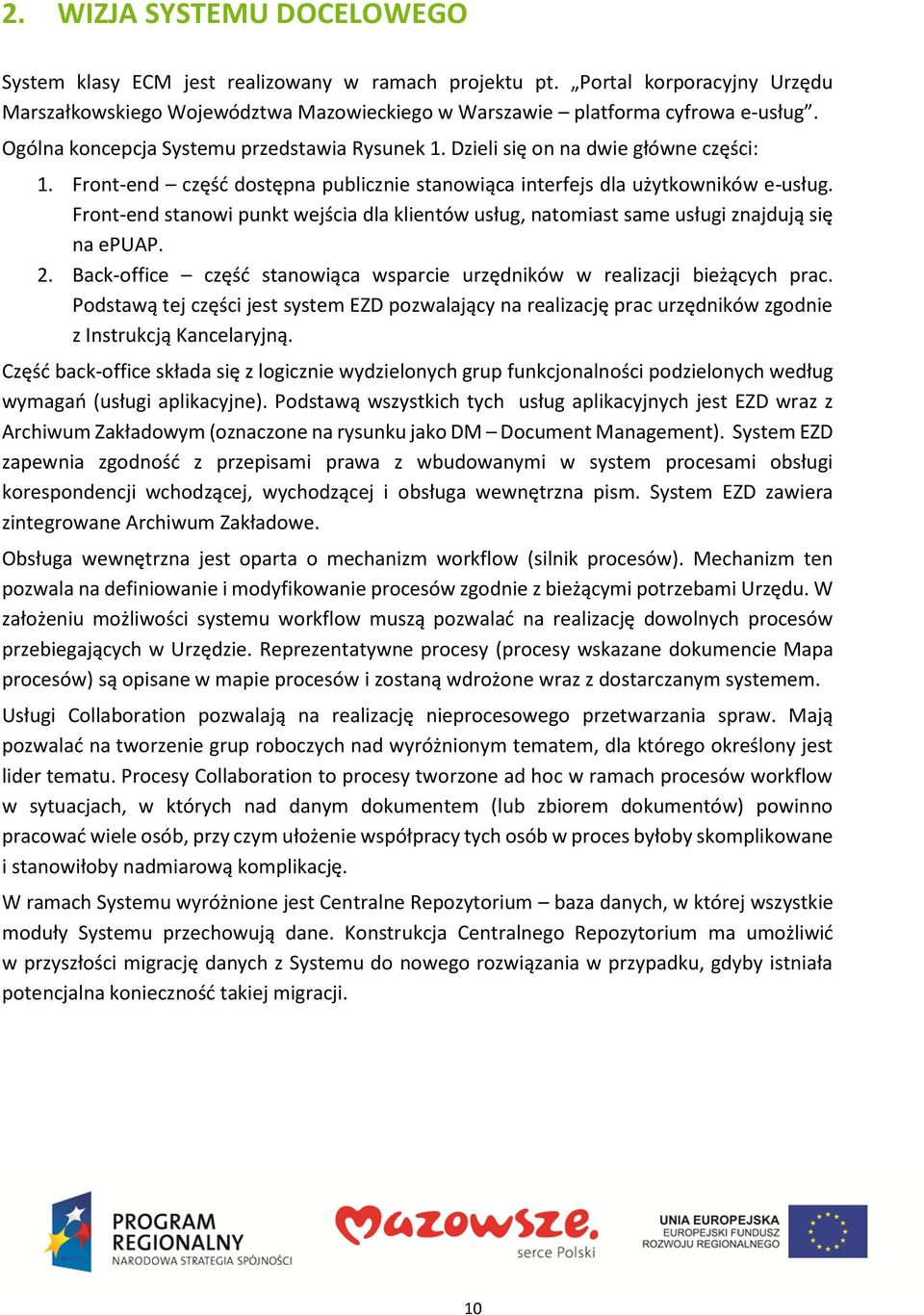 2. WIZJA SYSTEMU DOCELOWEGO

System klasy ECM jest realizowany w ramach projektu pt. „Portal korporacyjny Urzędu Marszałkowskiego Województwa Mazowieckiego w Warszawie – platforma cyfrowa e-usług”. Ogólna koncepcja Systemu przedstawia Rysunek 1. Dzieli się on na dwie główne części:

1. Front-end – część dostępna publicznie stanowiąca interfejs dla użytkowników e-usług. Front-end stanowi punkt wejścia dla klientów usług, natomiast same usługi znajdują się na ePUAP.
2. Back-office – część stanowiąca wsparcie urzędników w realizacji bieżących prac. Podstawą tej części jest system EZD pozwalający na realizację prac urzędników zgodnie z Instrukcją Kancelaryjną.

Część back-office składa się z logicznie wydzielonych grup funkcjonalności podzielonych według wymagań (usługi aplikacyjne). Podstawą wszystkich tych usług aplikacyjnych jest EZD wraz z Archiwum Zakładowym (oznaczone na rysunku jako DM – Document Management). System EZD zapewnia zgodność z przepisami prawa z wbudowanymi w system procesami obsługi korespondencji wchodzącej, wychodzącej i obsługa wewnętrzna pism. System EZD zawiera zintegrowane Archiwum Zakładowe.

Obsługa wewnętrzna jest oparta o mechanizm workflow (silnik procesów). Mechanizm ten pozwala na definiowanie i modyfikowanie procesów zgodnie z bieżącymi potrzebami Urzędu. W założeniu możliwości systemu workflow muszą pozwalać na realizację dowolnych procesów przebiegających w Urzędzie. Reprezentatywne procesy (procesy wskazane dokumencie Mapa procesów) są opisane w mapie procesów i zostaną wdrożone wraz z dostarczanym systemem.

Usługi Collaboration pozwalają na realizację nieprocesowego przetwarzania spraw. Mają pozwalać na tworzenie grup roboczych nad wyróżnionym tematem, dla którego określony jest lider tematu. Procesy Collaboration to procesy tworzone ad hoc w ramach procesów workflow w sytuacjach, w których nad danym dokumentem (lub zbiorem dokumentów) powinno pracować wiele osób, przy czym ułożenie współpracy tych osób w proces byłoby skomplikowane i stanowiłoby nadmiarową komplikację.

W ramach Systemu wyróżnione jest Centralne Repozytorium – baza danych, w której wszystkie moduły Systemu przechowują dane. Konstrukcja Centralnego Repozytorium ma umożliwić w przyszłości migrację danych z Systemu do nowego rozwiązania w przypadku, gdyby istniała potencjalna konieczność takiej migracji.

PROGRAM REGIONALNY NARODOWA STRATEGIA SPÓJNOŚCI

Mazowsze. serce Polski

UNIA EUROPEJSKA EUROPEJSKI FUNDUSZ ROZWOJU REGIONALNEGO

10